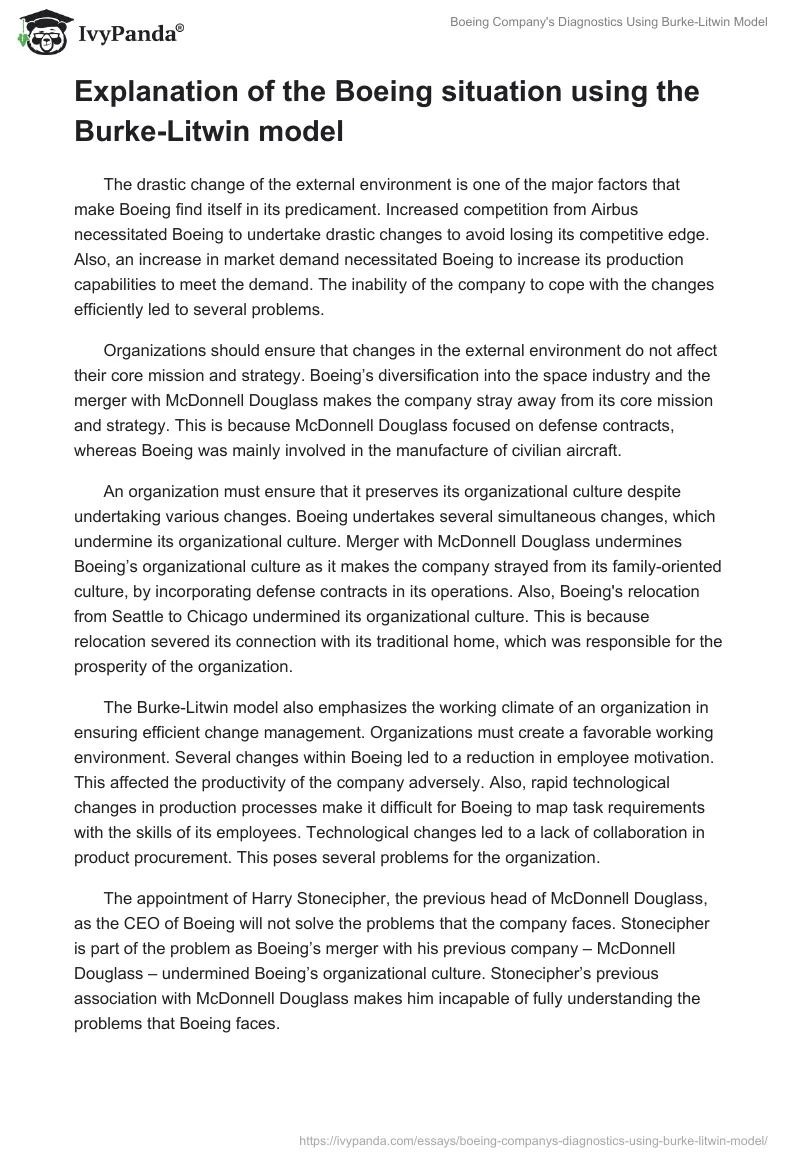 IvyPanda®

Boeing Company's Diagnostics Using Burke-Litwin Model

Explanation of the Boeing situation using the Burke-Litwin model

The drastic change of the external environment is one of the major factors that make Boeing find itself in its predicament. Increased competition from Airbus necessitated Boeing to undertake drastic changes to avoid losing its competitive edge. Also, an increase in market demand necessitated Boeing to increase its production capabilities to meet the demand. The inability of the company to cope with the changes efficiently led to several problems.

Organizations should ensure that changes in the external environment do not affect their core mission and strategy. Boeing's diversification into the space industry and the merger with McDonnell Douglass makes the company stray away from its core mission and strategy. This is because McDonnell Douglass focused on defense contracts, whereas Boeing was mainly involved in the manufacture of civilian aircraft.

An organization must ensure that it preserves its organizational culture despite undertaking various changes. Boeing undertakes several simultaneous changes, which undermine its organizational culture. Merger with McDonnell Douglass undermines Boeing's organizational culture as it makes the company strayed from its family-oriented culture, by incorporating defense contracts in its operations. Also, Boeing's relocation from Seattle to Chicago undermined its organizational culture. This is because relocation severed its connection with its traditional home, which was responsible for the prosperity of the organization.

The Burke-Litwin model also emphasizes the working climate of an organization in ensuring efficient change management. Organizations must create a favorable working environment. Several changes within Boeing led to a reduction in employee motivation. This affected the productivity of the company adversely. Also, rapid technological changes in production processes make it difficult for Boeing to map task requirements with the skills of its employees. Technological changes led to a lack of collaboration in product procurement. This poses several problems for the organization.

The appointment of Harry Stonecipher, the previous head of McDonnell Douglass, as the CEO of Boeing will not solve the problems that the company faces. Stonecipher is part of the problem as Boeing's merger with his previous company – McDonnell Douglass – undermined Boeing's organizational culture. Stonecipher's previous association with McDonnell Douglass makes him incapable of fully understanding the problems that Boeing faces.

https://ivypanda.com/essays/boeing-companys-diagnostics-using-burke-litwin-model/